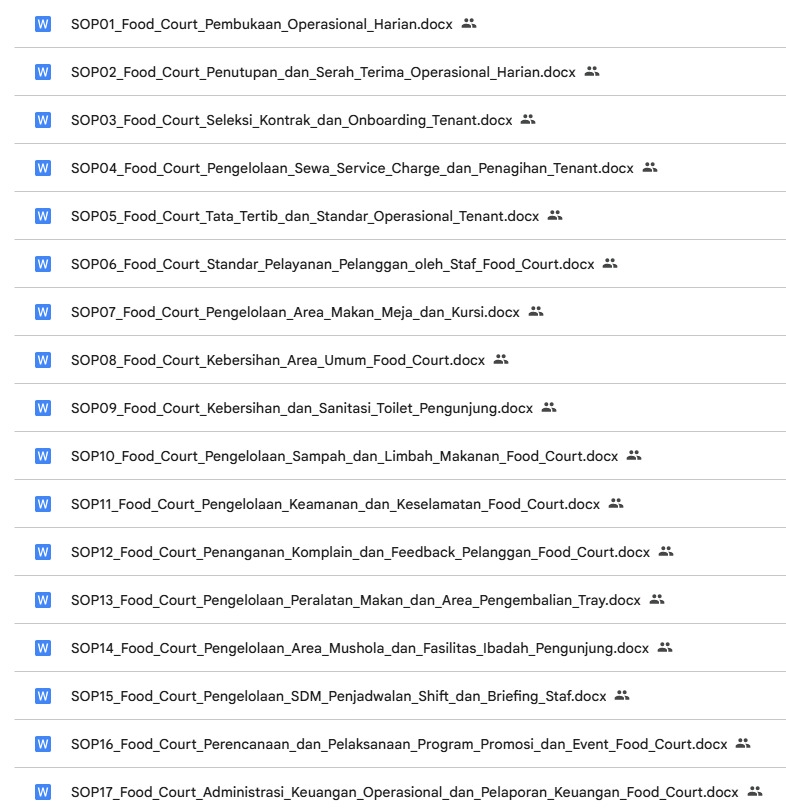 W SOP01_Food_Court_Pembukaan_Operasional_Harian.docx

W SOP02_Food_Court_Penutupan_dan_Serah_Terima_Operasional_Harian.docx

W SOP03_Food_Court_Seleksi_Kontrak_dan_Onboarding_Tenant.docx

W SOP04_Food_Court_Pengelolaan_Sewa_Service_Charge_dan_Penagihan_Tenant.docx

W SOP05_Food_Court_Tata_Tertib_dan_Standar_Operasional_Tenant.docx

W SOP06_Food_Court_Standar_Pelayanan_Pelanggan_oleh_Staf_Food_Court.docx

W SOP07_Food_Court_Pengelolaan_Area_Makan_Meja_dan_Kursi.docx

W SOP08_Food_Court_Kebersihan_Area_Umum_Food_Court.docx

W SOP09_Food_Court_Kebersihan_dan_Sanitasi_Toilet_Pengunjung.docx

W SOP10_Food_Court_Pengelolaan_Sampah_dan_Limbah_Makanan_Food_Court.docx

W SOP11_Food_Court_Pengelolaan_Keamanan_dan_Keselamatan_Food_Court.docx

W SOP12_Food_Court_Penanganan_Komplain_dan_Feedback_Pelanggan_Food_Court.docx

W SOP13_Food_Court_Pengelolaan_Peralatan_Makan_dan_Area_Pengembalian_Tray.docx

W SOP14_Food_Court_Pengelolaan_Area_Mushola_dan_Fasilitas_Ibadah_Pengunjung.docx

W SOP15_Food_Court_Pengelolaan_SDM_Penjadwalan_Shift_dan_Briefing_Staf.docx

W SOP16_Food_Court_Perencanaan_dan_Pelaksanaan_Program_Promosi_dan_Event_Food_Court.docx

W SOP17_Food_Court_Administrasi_Keuangan_Operasional_dan_Pelaporan_Keuangan_Food_Court.docx